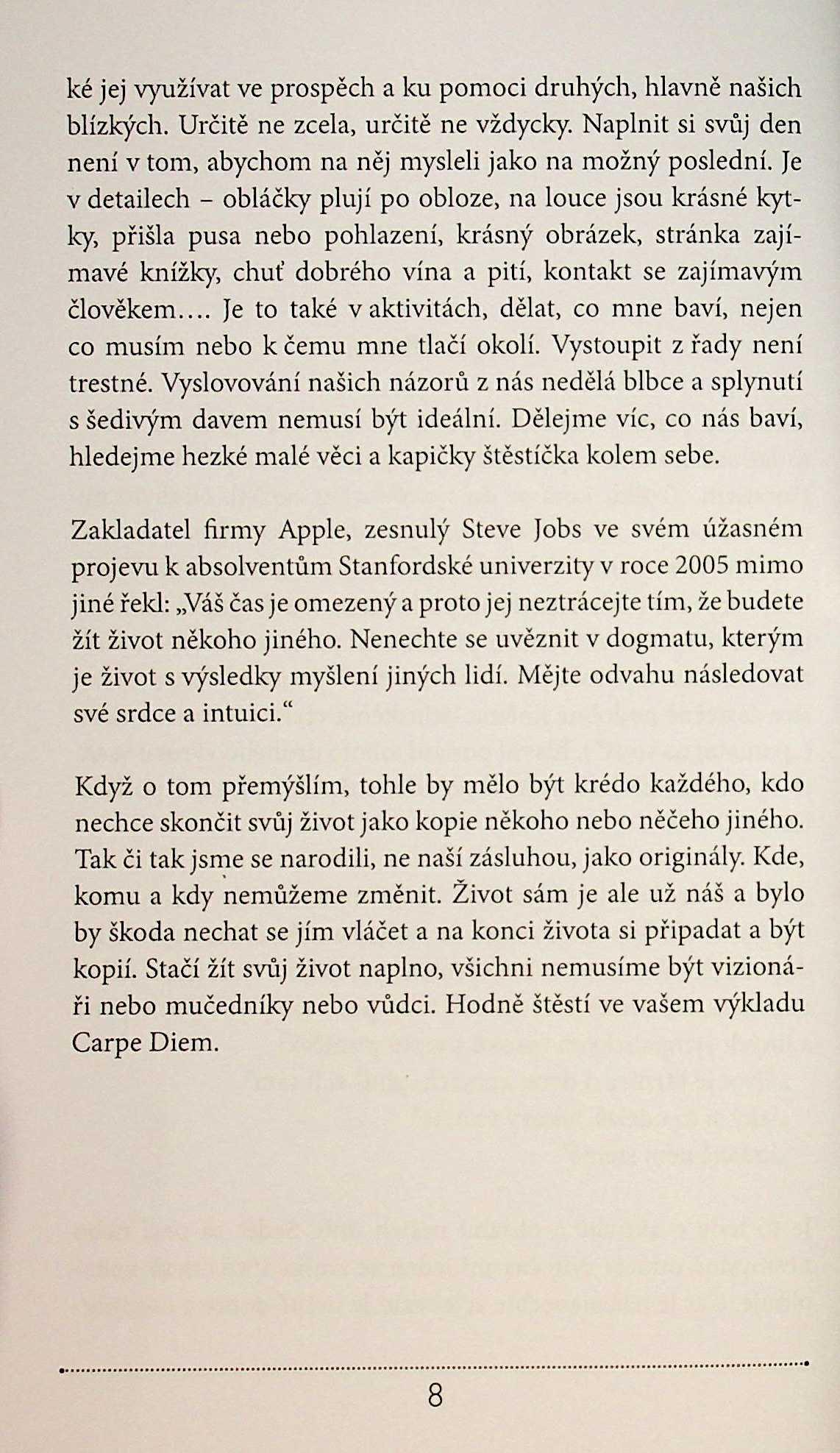 ké jej využívat ve prospěch a ku pomoci druhých, hlavně našich blízkých. Určitě ne zcela, určitě ne vždycky. Naplnit si svůj den není v tom, abychom na něj mysleli jako na možný poslední. Je v detailech – obláčky plují po obloze, na louce jsou krásné kytky, přišla pusa nebo pohlazení, krásný obrázek, stránka zajímavé knížky, chuť dobrého vína a pití, kontakt se zajímavým člověkem…. Je to také v aktivitách, dělat, co mne baví, nejen co musím nebo k čemu mne tlačí okolí. Vystoupit z řady není trestné. Vyslovování našich názorů z nás nedělá blbce a splynutí s šedivým davem nemusí být ideální. Dělejme víc, co nás baví, hledejme hezké malé věci a kapičky štěstíčka kolem sebe.

Zakladatel firmy Apple, zesnulý Steve Jobs ve svém úžasném projevu k absolventům Stanfordské univerzity v roce 2005 mimo jiné řekl: „Váš čas je omezený a proto jej neztrácejte tím, že budete žít život někoho jiného. Nenechte se uvěznit v dogmatu, kterým je život s výsledky myšlení jiných lidí. Mějte odvahu následovat své srdce a intuici.“

Když o tom přemýšlím, tohle by mělo být krédo každého, kdo nechce skončit svůj život jako kopie někoho nebo něčeho jiného. Tak či tak jsme se narodili, ne naší zásluhou, jako originály. Kde, komu a kdy nemůžeme změnit. Život sám je ale už náš a bylo by škoda nechat se jím vláčet a na konci života si připadat a být kopií. Stačí žít svůj život naplno, všichni nemusíme být vizionáři nebo mučedníky nebo vůdci. Hodně štěstí ve vašem výkladu Carpe Diem.

8